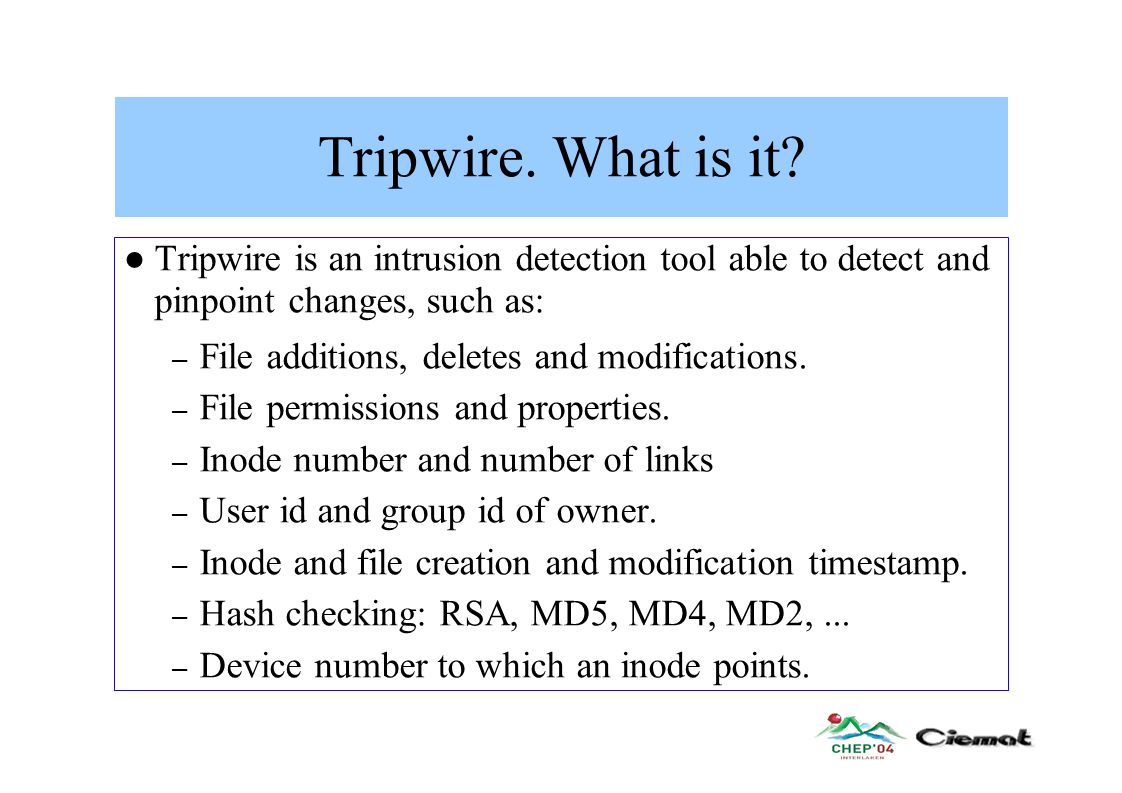 Tripwire. What is it?

● Tripwire is an intrusion detection tool able to detect and pinpoint changes, such as:

– File additions, deletes and modifications.

– File permissions and properties.

– Inode number and number of links

– User id and group id of owner.

– Inode and file creation and modification timestamp.

– Hash checking: RSA, MD5, MD4, MD2, ...

– Device number to which an inode points.

CHEP'04
INTERLAKEN
Ciemat